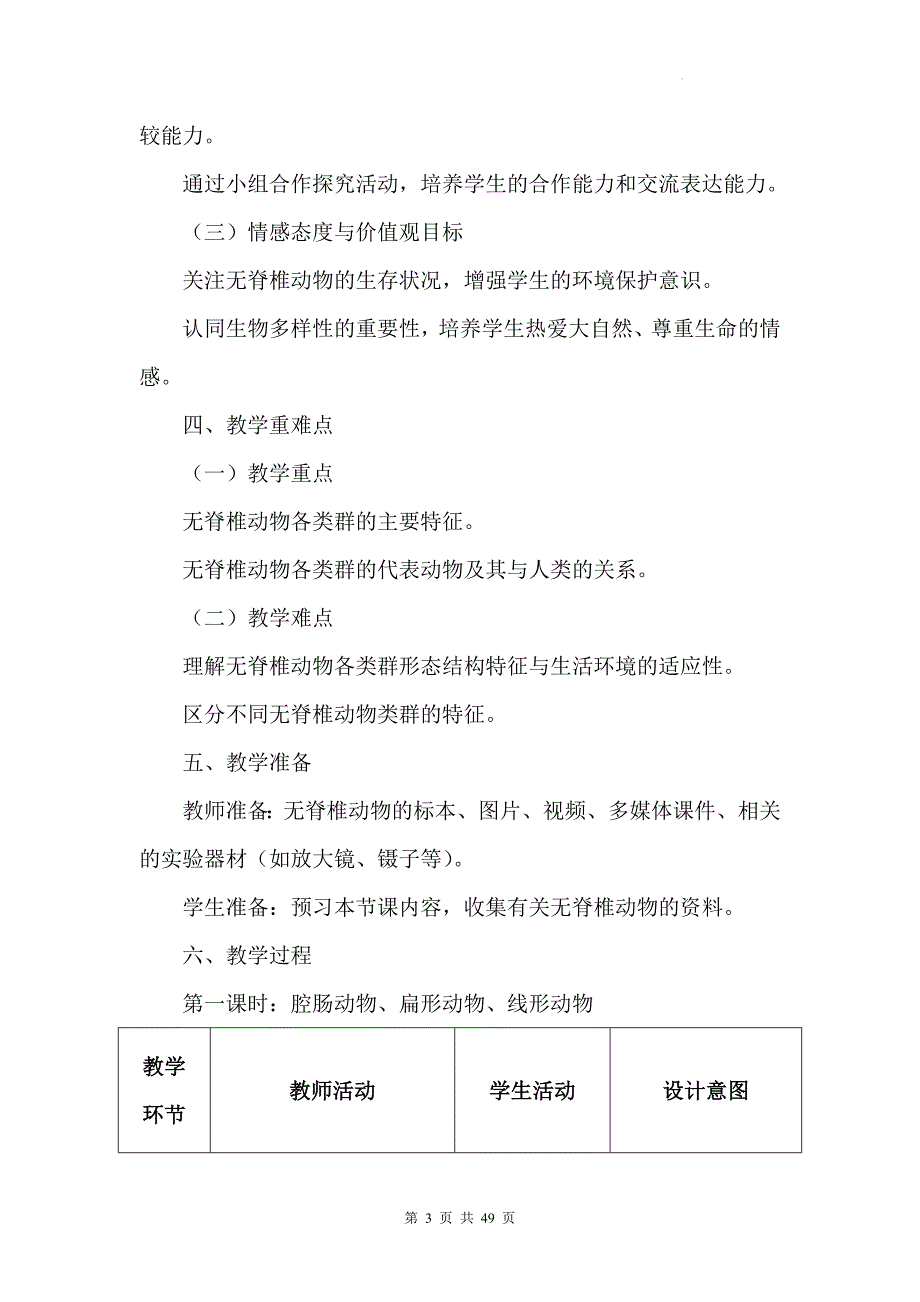 较能力。

通过小组合作探究活动，培养学生的合作能力和交流表达能力。

（三）情感态度与价值观目标

关注无脊椎动物的生存状况，增强学生的环境保护意识。

认同生物多样性的重要性，培养学生热爱大自然、尊重生命的情感。

四、教学重难点

（一）教学重点

无脊椎动物各类群的主要特征。

无脊椎动物各类群的代表动物及其与人类的关系。

（二）教学难点

理解无脊椎动物各类群形态结构特征与生活环境的适应性。

区分不同无脊椎动物类群的特征。

五、教学准备

教师准备：无脊椎动物的标本、图片、视频、多媒体课件、相关的实验器材（如放大镜、镊子等）。

学生准备：预习本节课内容，收集有关无脊椎动物的资料。

六、教学过程

第一课时：腔肠动物、扁形动物、线形动物

| 教学环节 | 教师活动 | 学生活动 | 设计意图 |
|---|---|---|---|

第 3 页 共 49 页